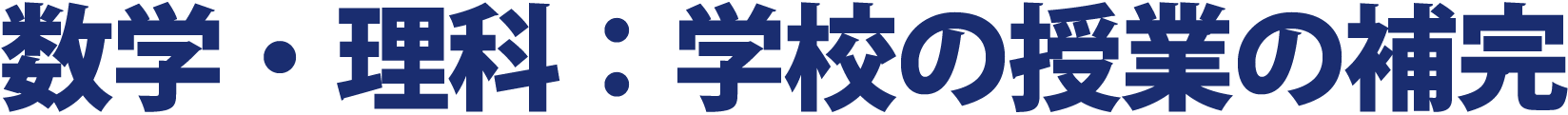 数学・理科：学校の授業の補完